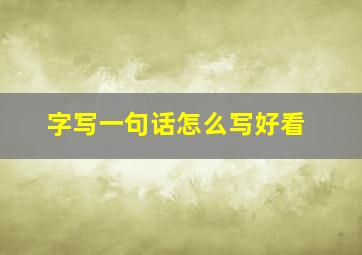 字写一句话怎么写好看